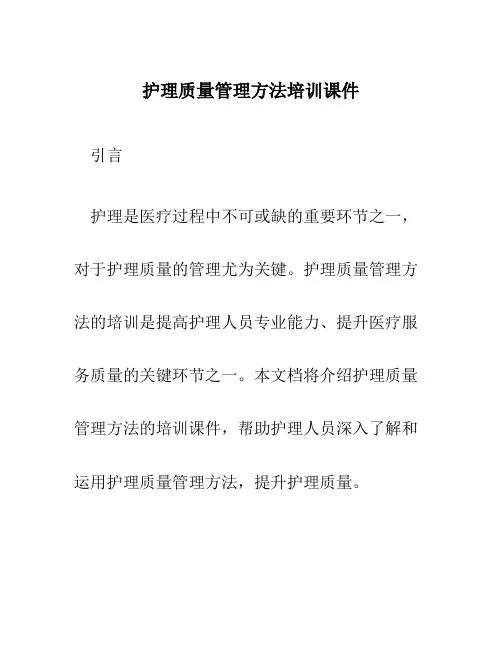 护理质量管理方法培训课件

引言

护理是医疗过程中不可或缺的重要环节之一，对于护理质量的管理尤为关键。护理质量管理方法的培训是提高护理人员专业能力、提升医疗服务质量的关键环节之一。本文档将介绍护理质量管理方法的培训课件，帮助护理人员深入了解和运用护理质量管理方法，提升护理质量。